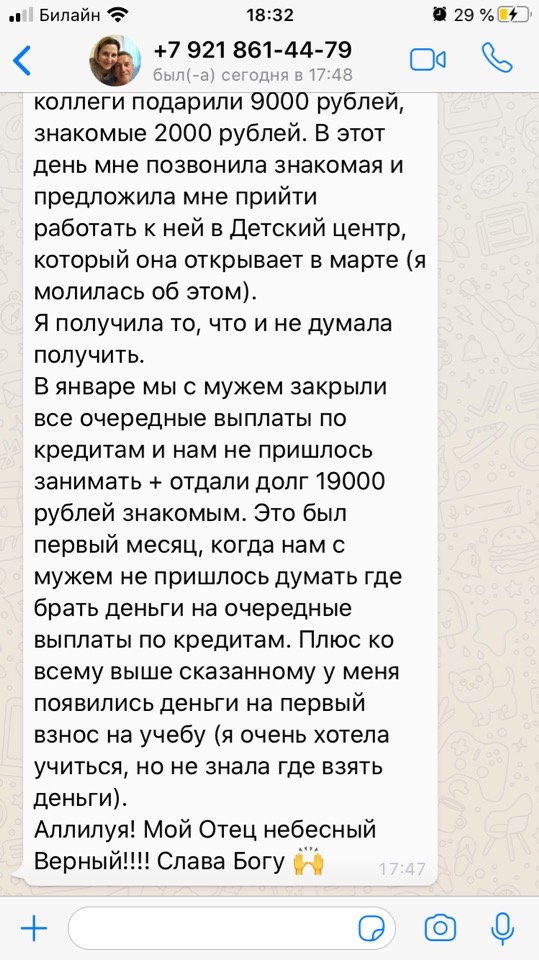 Билайн 18:32 29 %

+7 921 861-44-79
был(-а) сегодня в 17:48

коллеги подарили 9000 рублей, знакомые 2000 рублей. В этот день мне позвонила знакомая и предложила мне прийти работать к ней в Детский центр, который она открывает в марте (я молилась об этом).
Я получила то, что и не думала получить.
В январе мы с мужем закрыли все очередные выплаты по кредитам и нам не пришлось занимать + отдали долг 19000 рублей знакомым. Это был первый месяц, когда нам с мужем не пришлось думать где брать деньги на очередные выплаты по кредитам. Плюс ко всему выше сказанному у меня появились деньги на первый взнос на учебу (я очень хотела учиться, но не знала где взять деньги).
Аллилуя! Мой Отец небесный Верный!!!! Слава Богу 🙌 17:47